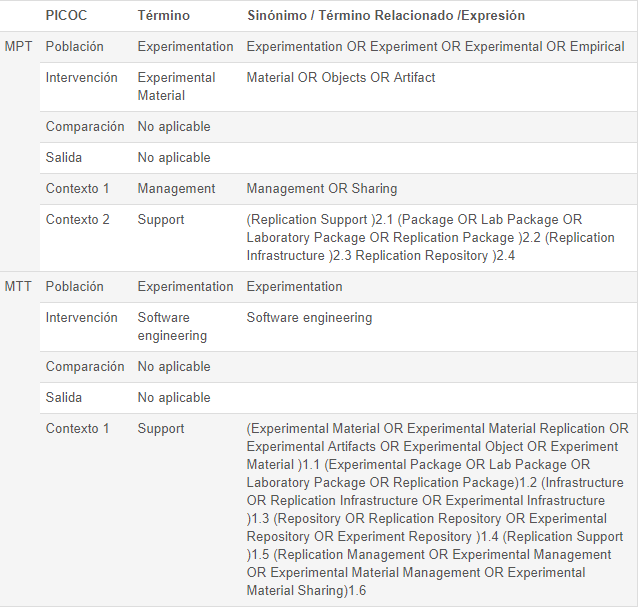 |  | PICOC | Término | Sinónimo / Término Relacionado /Expresión |
|---|---|---|---|
| MPT | Población | Experimentation | Experimentation OR Experiment OR Experimental OR Empirical |
|  | Intervención | Experimental Material | Material OR Objects OR Artifact |
|  | Comparación | No aplicable |  |
|  | Salida | No aplicable |  |
|  | Contexto 1 | Management | Management OR Sharing |
|  | Contexto 2 | Support | (Replication Support )2.1 (Package OR Lab Package OR Laboratory Package OR Replication Package )2.2 (Replication Infrastructure )2.3 Replication Repository )2.4 |
| MTT | Población | Experimentation | Experimentation |
|  | Intervención | Software engineering | Software engineering |
|  | Comparación | No aplicable |  |
|  | Salida | No aplicable |  |
|  | Contexto 1 | Support | (Experimental Material OR Experimental Material Replication OR Experimental Artifacts OR Experimental Object OR Experiment Material )1.1 (Experimental Package OR Lab Package OR Laboratory Package OR Replication Package)1.2 (Infrastructure OR Replication Infrastructure OR Experimental Infrastructure )1.3 (Repository OR Replication Repository OR Experimental Repository OR Experiment Repository )1.4 (Replication Support )1.5 (Replication Management OR Experimental Management OR Experimental Material Management OR Experimental Material Sharing)1.6 |